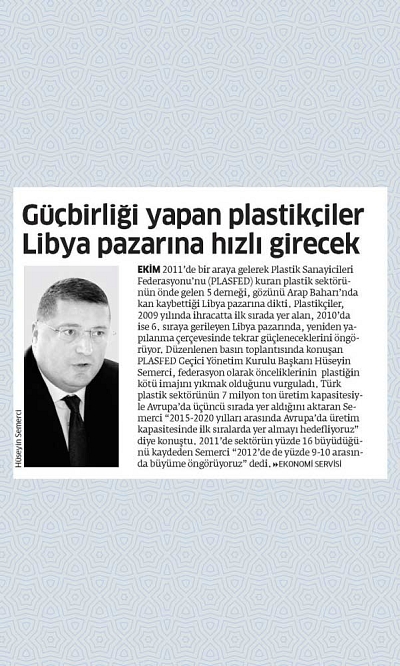 Güçbirliği yapan plastikçiler Libya pazarına hızlı girecek

Hüseyin Semerci

EKİM 2011'de bir araya gelerek Plastik Sanayicileri Federasyonu'nu (PLASFED) kuran plastik sektörünün önde gelen 5 derneği, gözünü Arap Baharı'nda kan kaybettiği Libya pazarına dikti. Plastikçiler, 2009 yılında ihracatta ilk sırada yer alan, 2010'da ise 6. sıraya gerileyen Libya pazarında, yeniden yapılanma çerçevesinde tekrar güçleneceklerini öngörüyor. Düzenlenen basın toplantısında konuşan PLASFED Geçici Yönetim Kurulu Başkanı Hüseyin Semerci, federasyon olarak önceliklerinin plastiğin kötü imajını yıkmak olduğunu vurguladı. Türk plastik sektörünün 7 milyon ton üretim kapasitesiyle Avrupa'da üçüncü sırada yer aldığını aktaran Semerci "2015-2020 yılları arasında Avrupa'da üretim kapasitesinde ilk sıralarda yer almayı hedefliyoruz" diye konuştu. 2011'de sektörün yüzde 16 büyüdüğünü kaydeden Semerci "2012'de de yüzde 9-10 arasında büyüme öngörüyoruz" dedi. »EKONOMİ SERVİSİ